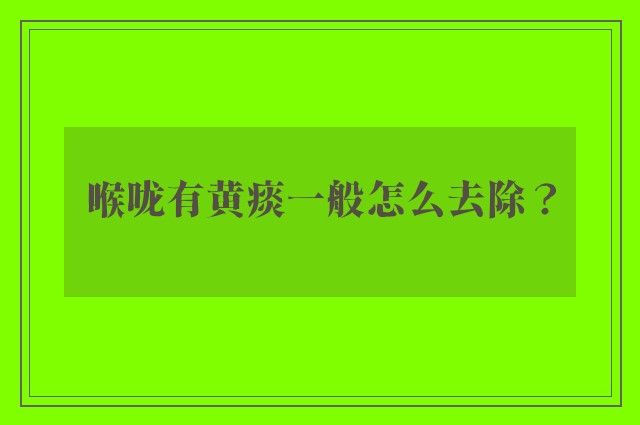 喉咙有黄痰一般怎么去除？